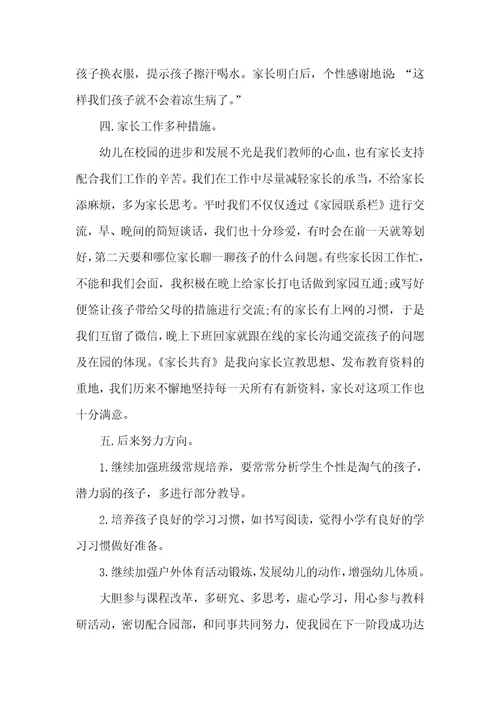 孩子换衣服，提示孩子擦汗喝水。家长明白后，个性感谢地说：“这样我们孩子就不会着凉生病了。”

四.家长工作多种措施。

幼儿在校园的进步和发展不光是我们教师的心血，也有家长支持配合我们工作的辛苦。我们在工作中尽量减轻家长的承当，不给家长添麻烦，多为家长思考。平时我们不仅仅透过《家园联系栏》进行交流，早、晚间的简短谈话，我们也十分珍爱，有时会在前一天就筹划好，第二天要和哪位家长聊一聊孩子的什么问题。有些家长因工作忙，不能和我们会面，我积极在晚上给家长打电话做到家园互通;或写好便签让孩子带给父母的措施进行交流;有的家长有上网的习惯，于是我们互留了微信，晚上下班回家就跟在线的家长沟通交流孩子的问题及在园的体现。《家长共育》是我向家长宣教思想、发布教育资料的重地，我们历来不懈地坚持每一天所有有新资料，家长对这项工作也十分满意。

五.后来努力方向。

1.继续加强班级常规培养，要常常分析学生个性是淘气的孩子，潜力弱的孩子，多进行部分教导。

2.培养孩子良好的学习习惯，如书写阅读，觉得小学有良好的学习习惯做好准备。

3.继续加强户外体育活动锻炼，发展幼儿的动作，增强幼儿体质。

大胆参与课程改革，多研究、多思考，虚心学习，用心参与教科研活动，密切配合园部，和同事共同努力，使我园在下一阶段成功达